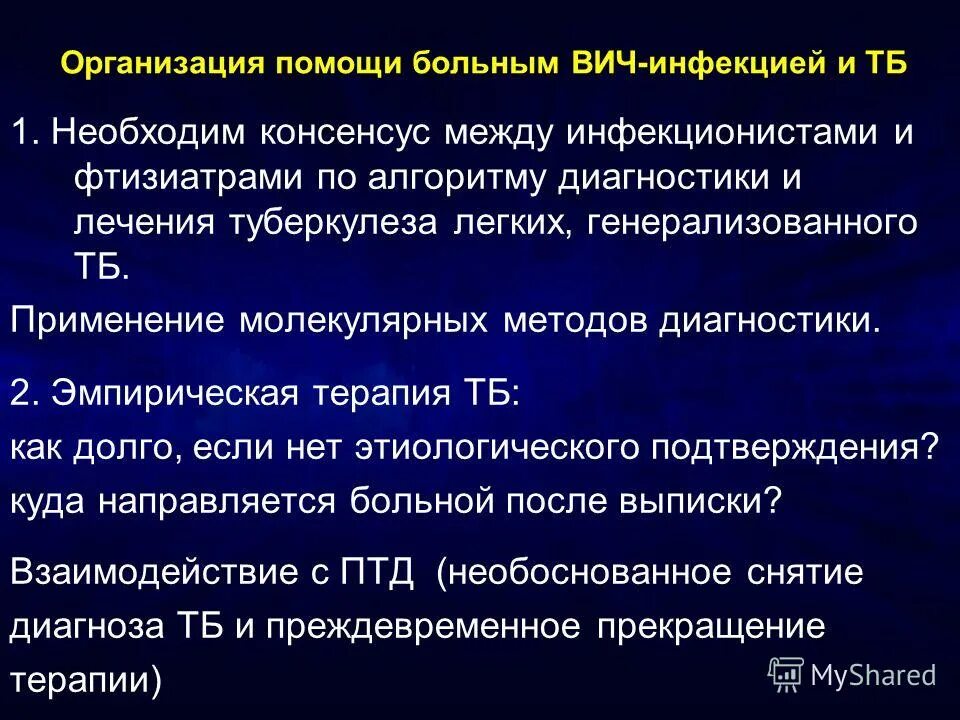 Организация помощи больным ВИЧ-инфекцией и ТБ

1. Необходим консенсус между инфекционистами и фтизиатрами по алгоритму диагностики и лечения туберкулеза легких, генерализованного ТБ.

Применение молекулярных методов диагностики.

2. Эмпирическая терапия ТБ:

как долго, если нет этиологического подтверждения?

куда направляется больной после выписки?

Взаимодействие с ПТД (необоснованное снятие диагноза ТБ и преждевременное прекращение терапии)

MyShared